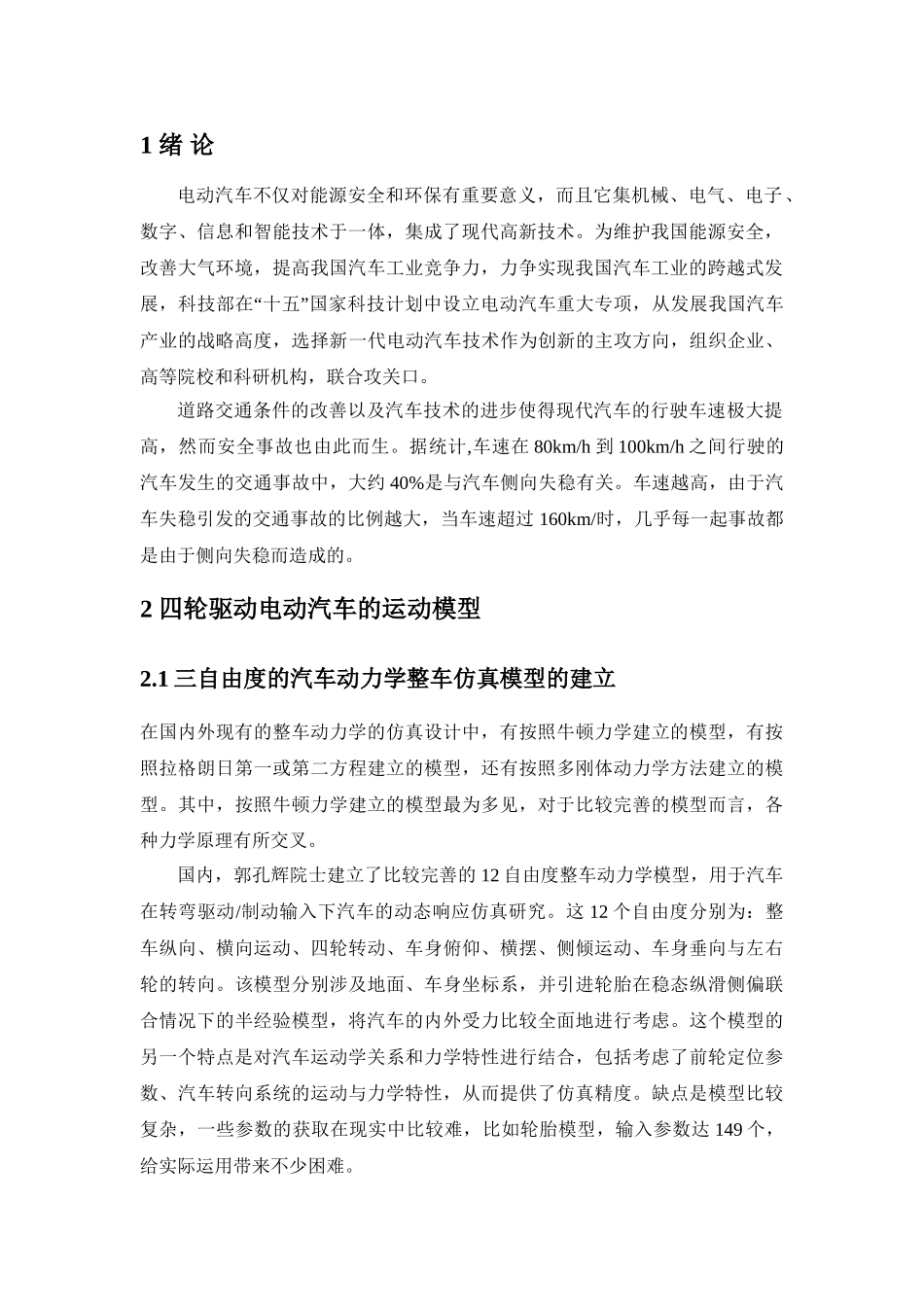 1 绪 论

电动汽车不仅对能源安全和环保有重要意义，而且它集机械、电气、电子、数字、信息和智能技术于一体，集成了现代高新技术。为维护我国能源安全，改善大气环境，提高我国汽车工业竞争力，力争实现我国汽车工业的跨越式发展，科技部在“十五”国家科技计划中设立电动汽车重大专项，从发展我国汽车产业的战略高度，选择新一代电动汽车技术作为创新的主攻方向，组织企业、高等院校和科研机构，联合攻关口。

道路交通条件的改善以及汽车技术的进步使得现代汽车的行驶车速极大提高，然而安全事故也由此而生。据统计,车速在 80km/h 到 100km/h 之间行驶的汽车发生的交通事故中，大约 40%是与汽车侧向失稳有关。车速越高，由于汽车失稳引发的交通事故的比例越大，当车速超过 160km/时，几乎每一起事故都是由于侧向失稳而造成的。

2 四轮驱动电动汽车的运动模型

2.1 三自由度的汽车动力学整车仿真模型的建立

在国内外现有的整车动力学的仿真设计中，有按照牛顿力学建立的模型，有按照拉格朗日第一或第二方程建立的模型，还有按照多刚体动力学方法建立的模型。其中，按照牛顿力学建立的模型最为多见，对于比较完善的模型而言，各种力学原理有所交叉。

国内，郭孔辉院士建立了比较完善的 12 自由度整车动力学模型，用于汽车在转弯驱动/制动输入下汽车的动态响应仿真研究。这 12 个自由度分别为：整车纵向、横向运动、四轮转动、车身俯仰、横摆、侧倾运动、车身垂向与左右轮的转向。该模型分别涉及地面、车身坐标系，并引进轮胎在稳态纵滑侧偏联合情况下的半经验模型，将汽车的内外受力比较全面地进行考虑。这个模型的另一个特点是对汽车运动学关系和力学特性进行结合，包括考虑了前轮定位参数、汽车转向系统的运动与力学特性，从而提供了仿真精度。缺点是模型比较复杂，一些参数的获取在现实中比较难，比如轮胎模型，输入参数达 149 个，给实际运用带来不少困难。